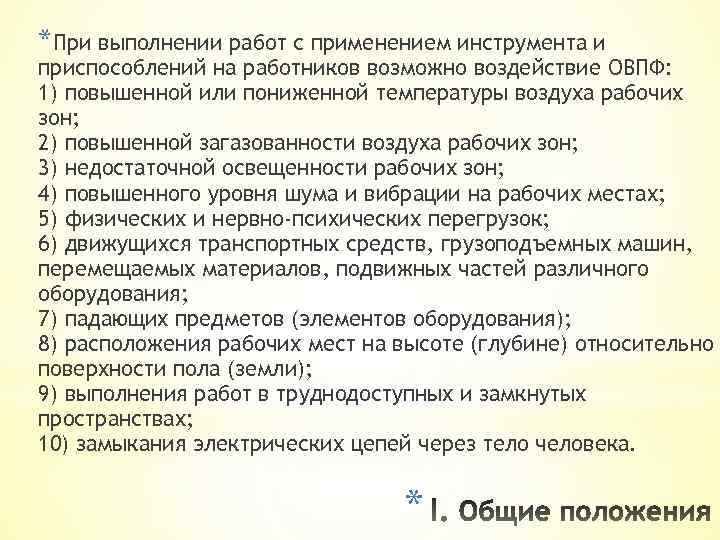 *При выполнении работ с применением инструмента и приспособлений на работников возможно воздействие ОВПФ:
1) повышенной или пониженной температуры воздуха рабочих зон;
2) повышенной загазованности воздуха рабочих зон;
3) недостаточной освещенности рабочих зон;
4) повышенного уровня шума и вибрации на рабочих местах;
5) физических и нервно-психических перегрузок;
6) движущихся транспортных средств, грузоподъемных машин, перемещаемых материалов, подвижных частей различного оборудования;
7) падающих предметов (элементов оборудования);
8) расположения рабочих мест на высоте (глубине) относительно поверхности пола (земли);
9) выполнения работ в труднодоступных и замкнутых пространствах;
10) замыкания электрических цепей через тело человека.

* I. Общие положения